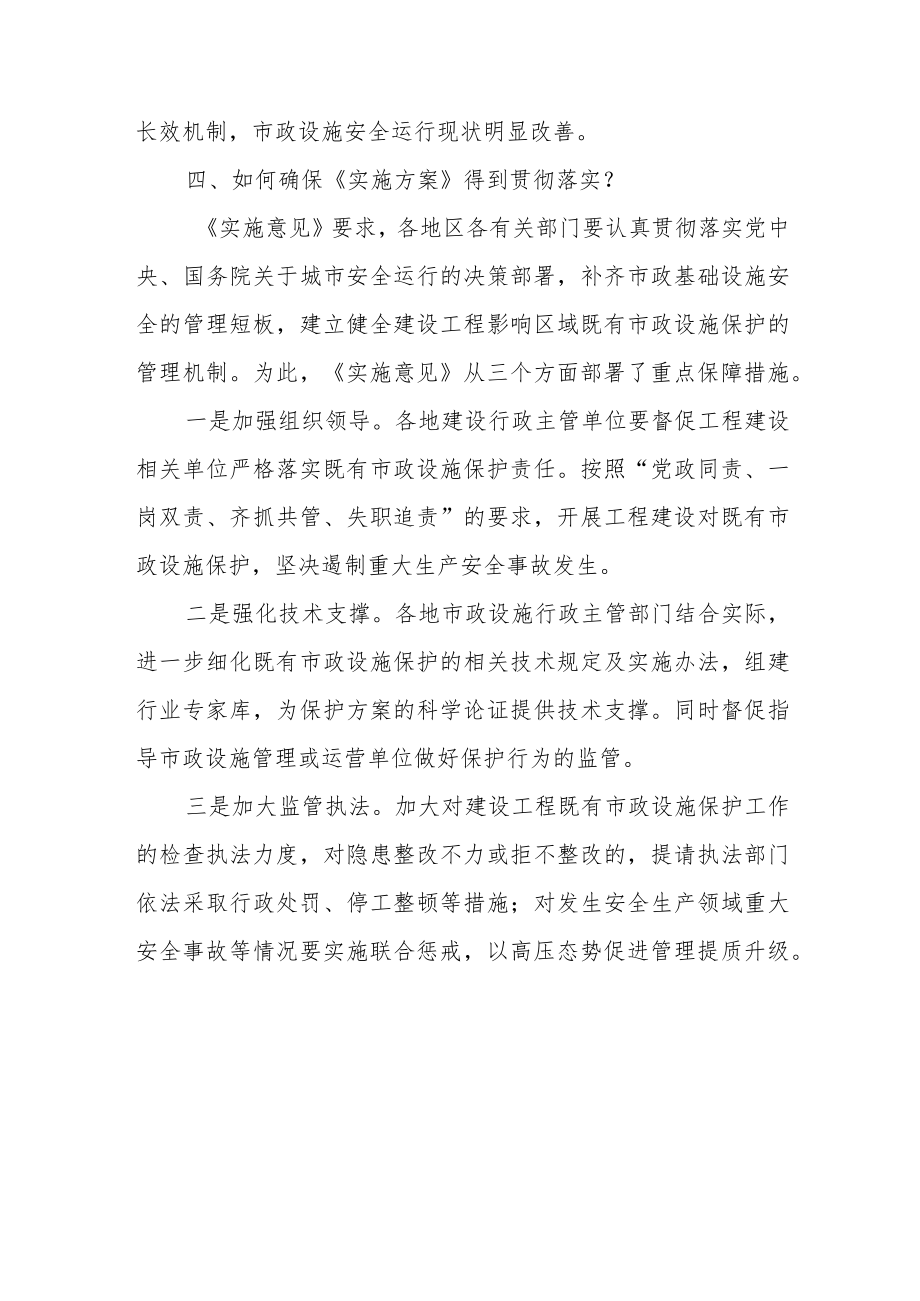 长效机制，市政设施安全运行现状明显改善。

四、如何确保《实施方案》得到贯彻落实？

《实施意见》要求，各地区各有关部门要认真贯彻落实党中央、国务院关于城市安全运行的决策部署，补齐市政基础设施安全的管理短板，建立健全建设工程影响区域既有市政设施保护的管理机制。为此，《实施意见》从三个方面部署了重点保障措施。

一是加强组织领导。各地建设行政主管单位要督促工程建设相关单位严格落实既有市政设施保护责任。按照“党政同责、一岗双责、齐抓共管、失职追责”的要求，开展工程建设对既有市政设施保护，坚决遏制重大生产安全事故发生。

二是强化技术支撑。各地市政设施行政主管部门结合实际，进一步细化既有市政设施保护的相关技术规定及实施办法，组建行业专家库，为保护方案的科学论证提供技术支撑。同时督促指导市政设施管理或运营单位做好保护行为的监管。

三是加大监管执法。加大对建设工程既有市政设施保护工作的检查执法力度，对隐患整改不力或拒不整改的，提请执法部门依法采取行政处罚、停工整顿等措施；对发生安全生产领域重大安全事故等情况要实施联合惩戒，以高压态势促进管理提质升级。